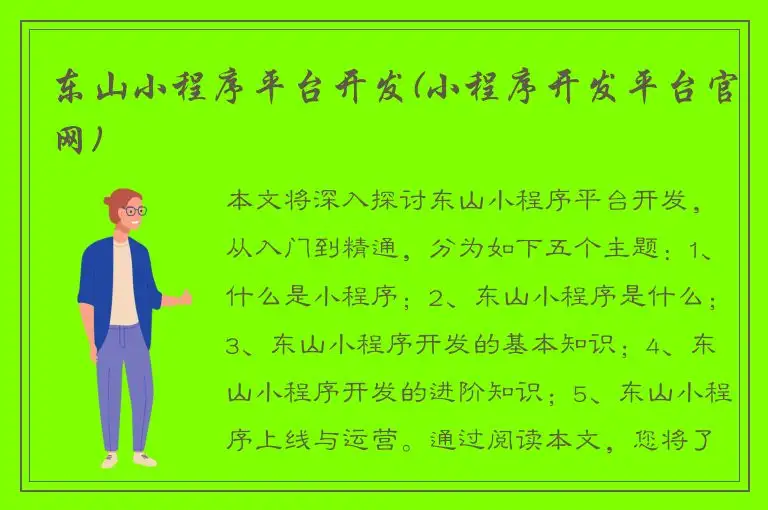 东山小程序平台开发(小程序开发平台官网)

本文将深入探讨东山小程序平台开发，从入门到精通，分为如下五个主题：1、什么是小程序；2、东山小程序是什么；3、东山小程序开发的基本知识；4、东山小程序开发的进阶知识；5、东山小程序上线与运营。通过阅读本文，您将了